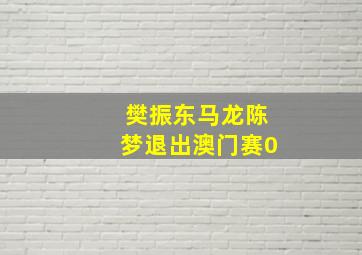 樊振东马龙陈梦退出澳门赛0